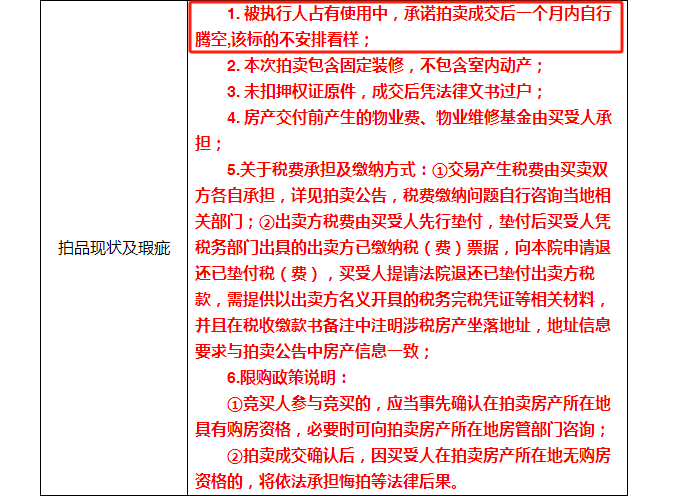 | 拍品现状及瑕疵 | 1. 被执行人占有使用中，承诺拍卖成交后一个月内自行腾空,该标的不安排看样；<br>2. 本次拍卖包含固定装修，不包含室内动产；<br>3. 未扣押权证原件，成交后凭法律文书过户；<br>4. 房产交付前产生的物业费、物业维修基金由买受人承担；<br>5.关于税费承担及缴纳方式：①交易产生税费由买卖双方各自承担，详见拍卖公告，税费缴纳问题自行咨询当地相关部门；②出卖方税费由买受人先行垫付，垫付后买受人凭税务部门出具的出卖方已缴纳税（费）票据，向本院申请退还已垫付税（费），买受人提请法院退还已垫付出卖方税款，需提供以出卖方名义开具的税务完税凭证等相关材料，并且在税收缴款书备注中注明涉税房产坐落地址，地址信息要求与拍卖公告中房产信息一致；<br>6.限购政策说明：<br>①竞买人参与竞买的，应当事先确认在拍卖房产所在地具有购房资格，必要时可向拍卖房产所在地房管部门咨询；<br>②拍卖成交确认后，因买受人在拍卖房产所在地无购房资格的，将依法承担悔拍等法律后果。 |
|---|---|